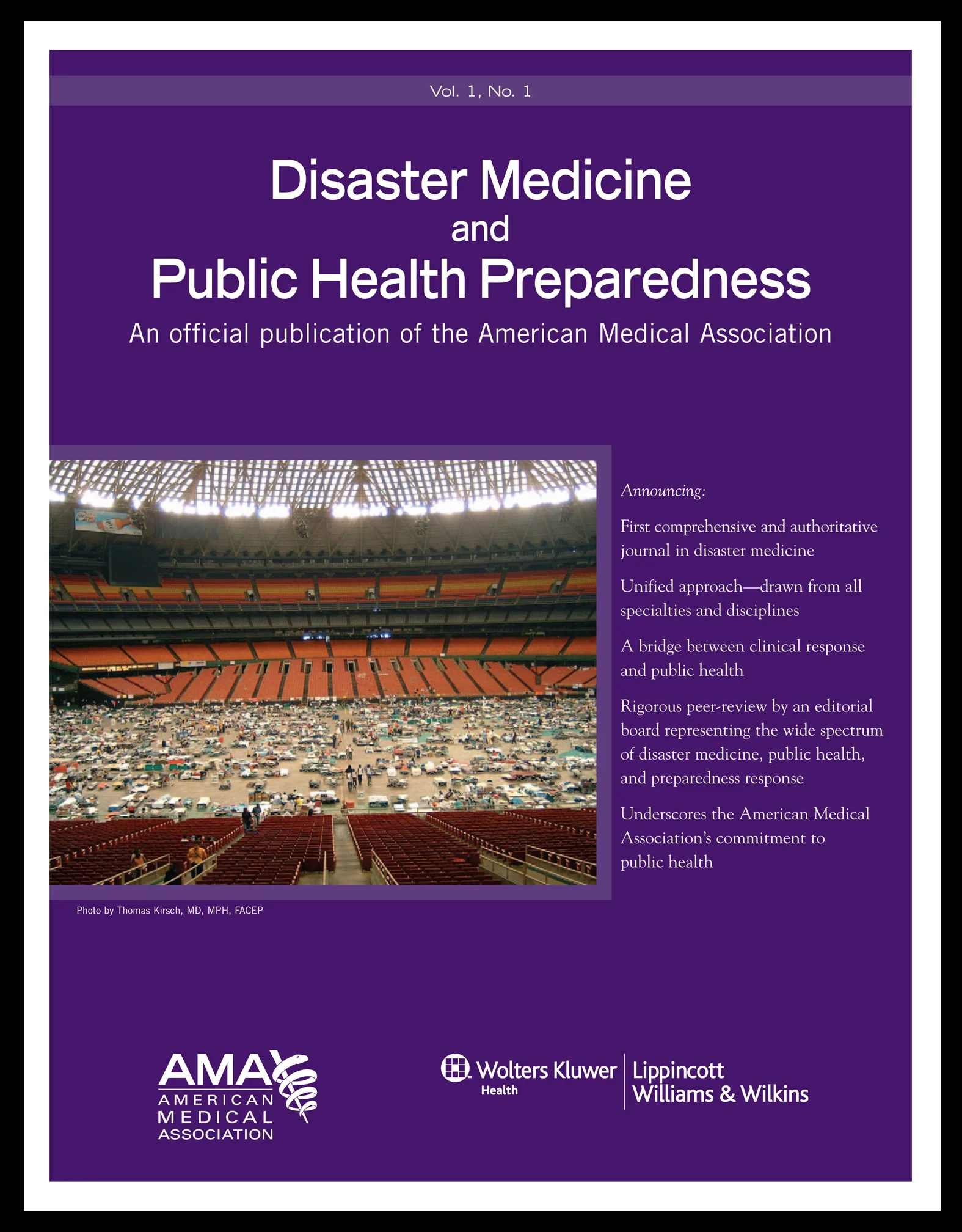 Vol. 1, No. 1

Disaster Medicine
and
Public Health Preparedness

An official publication of the American Medical Association

Announcing:

First comprehensive and authoritative journal in disaster medicine

Unified approach—drawn from all specialties and disciplines

A bridge between clinical response and public health

Rigorous peer-review by an editorial board representing the wide spectrum of disaster medicine, public health, and preparedness response

Underscores the American Medical Association's commitment to public health

Photo by Thomas Kirsch, MD, MPH, FACEP

AMA
AMERICAN
MEDICAL
ASSOCIATION

Wolters Kluwer
Health

Lippincott
Williams & Wilkins